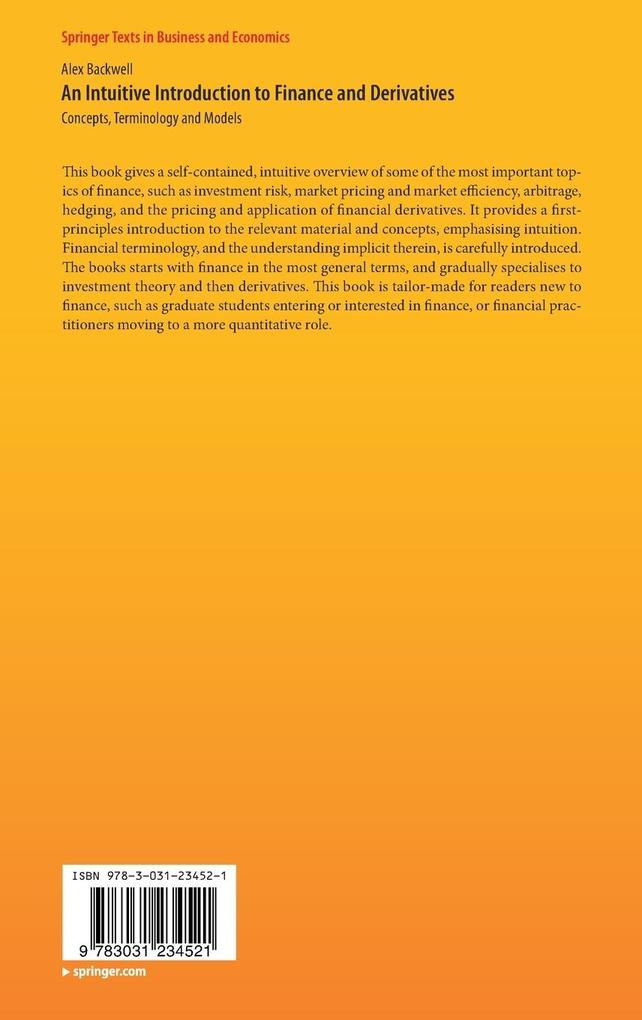 Springer Texts in Business and Economics

Alex Backwell

An Intuitive Introduction to Finance and Derivatives

Concepts, Terminology and Models

This book gives a self-contained, intuitive overview of some of the most important topics of finance, such as investment risk, market pricing and market efficiency, arbitrage, hedging, and the pricing and application of financial derivatives. It provides a first-principles introduction to the relevant material and concepts, emphasising intuition. Financial terminology, and the understanding implicit therein, is carefully introduced. The books starts with finance in the most general terms, and gradually specialises to investment theory and then derivatives. This book is tailor-made for readers new to finance, such as graduate students entering or interested in finance, or financial practitioners moving to a more quantitative role.

ISBN 978-3-031-23452-1

9 783031 234521

▸ springer.com